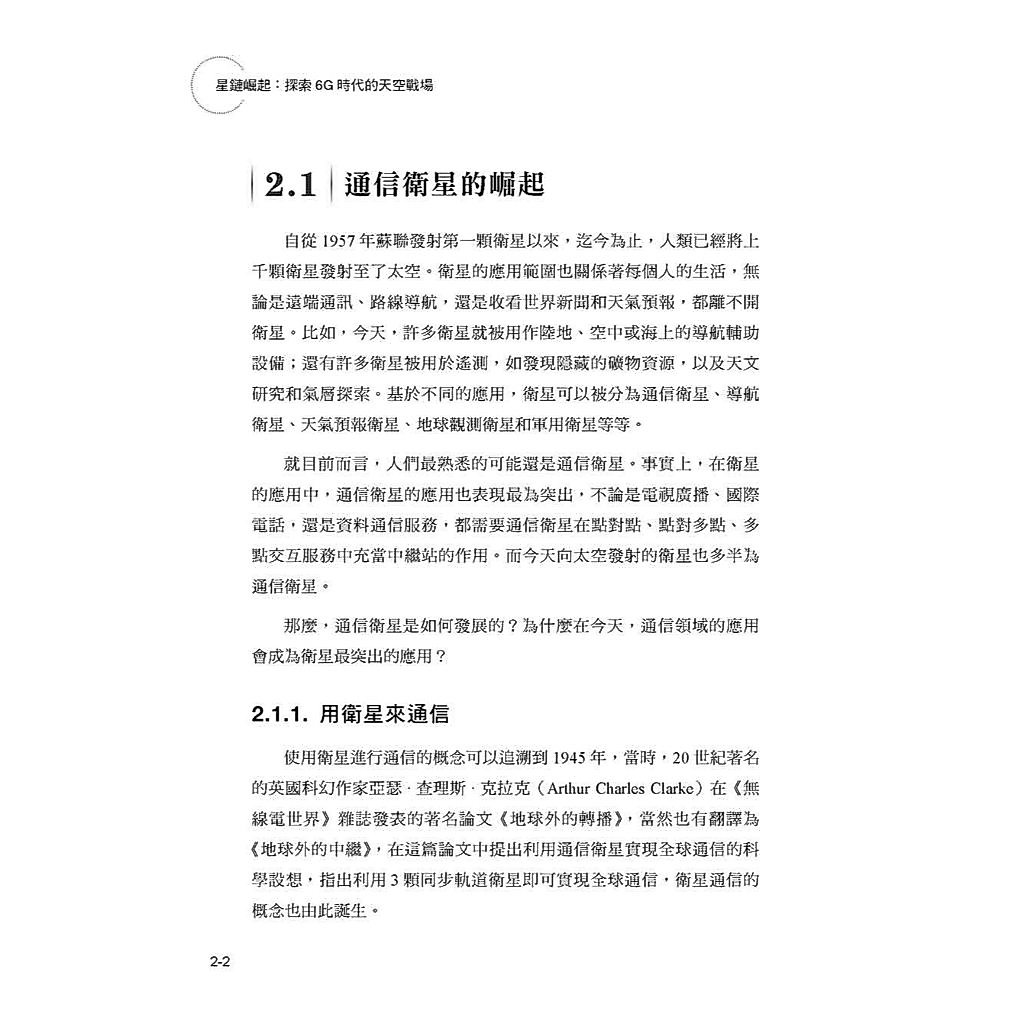 星鏈崛起：探索 6G 時代的天空戰場

2.1 通信衛星的崛起

自從 1957 年蘇聯發射第一顆衛星以來，迄今為止，人類已經將上千顆衛星發射至了太空。衛星的應用範圍也關係著每個人的生活，無論是遠端通訊、路線導航，還是收看世界新聞和天氣預報，都離不開衛星。比如，今天，許多衛星就被用作陸地、空中或海上的導航輔助設備；還有許多衛星被用於遙測，如發現隱藏的礦物資源，以及天文研究和氣層探索。基於不同的應用，衛星可以被分為通信衛星、導航衛星、天氣預報衛星、地球觀測衛星和軍用衛星等等。

就目前而言，人們最熟悉的可能還是通信衛星。事實上，在衛星的應用中，通信衛星的應用也表現最為突出，不論是電視廣播、國際電話，還是資料通信服務，都需要通信衛星在點對點、點對多點、多點交互服務中充當中繼站的作用。而今天向太空發射的衛星也多半為通信衛星。

那麼，通信衛星是如何發展的？為什麼在今天，通信領域的應用會成為衛星最突出的應用？

2.1.1. 用衛星來通信

使用衛星進行通信的概念可以追溯到 1945 年，當時，20 世紀著名的英國科幻作家亞瑟 · 查理斯 · 克拉克（Arthur Charles Clarke）在《無線電世界》雜誌發表的著名論文《地球外的轉播》，當然也有翻譯為《地球外的中繼》，在這篇論文中提出利用通信衛星實現全球通信的科學設想，指出利用 3 顆同步軌道衛星即可實現全球通信，衛星通信的概念也由此誕生。

2-2